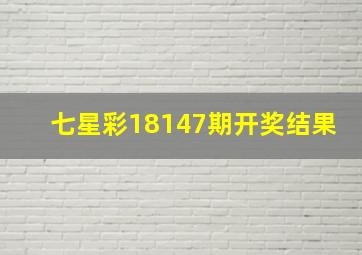 七星彩18147期开奖结果